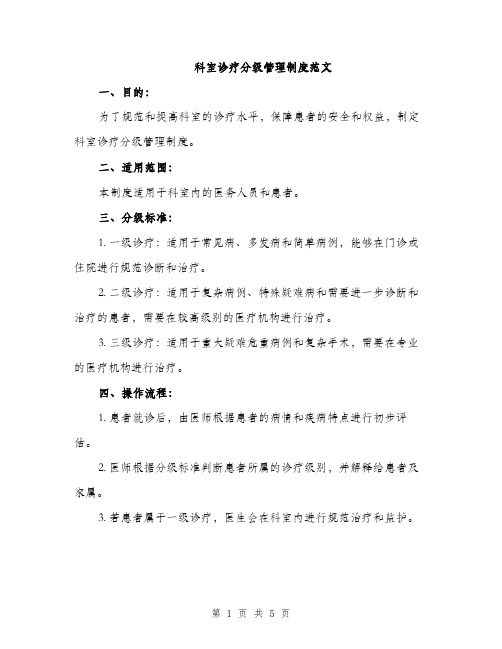 科室诊疗分级管理制度范文

一、目的：

为了规范和提高科室的诊疗水平，保障患者的安全和权益，制定科室诊疗分级管理制度。

二、适用范围：

本制度适用于科室内的医务人员和患者。

三、分级标准：

1. 一级诊疗：适用于常见病、多发病和简单病例，能够在门诊或住院进行规范诊断和治疗。

2. 二级诊疗：适用于复杂病例、特殊疑难病和需要进一步诊断和治疗的患者，需要在较高级别的医疗机构进行治疗。

3. 三级诊疗：适用于重大疑难危重病例和复杂手术，需要在专业的医疗机构进行治疗。

四、操作流程：

1. 患者就诊后，由医师根据患者的病情和疾病特点进行初步评估。

2. 医师根据分级标准判断患者所属的诊疗级别，并解释给患者及家属。

3. 若患者属于一级诊疗，医生会在科室内进行规范治疗和监护。

第 1 页 共 5 页